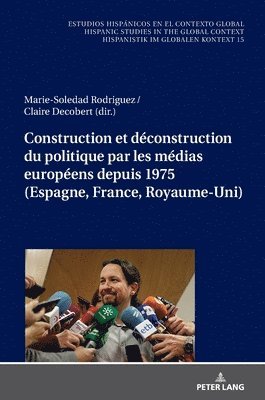 ESTUDIOS HISPÁNICOS EN EL CONTEXTO GLOBAL
HISPANIC STUDIES IN THE GLOBAL CONTEXT
HISPANISTIK IM GLOBALEN KONTEXT 15

Marie-Soledad Rodriguez /
Claire Decobert (dir.)

Construction et déconstruction du politique par les médias européens depuis 1975 (Espagne, France, Royaume-Uni)

etb

PETER LANG